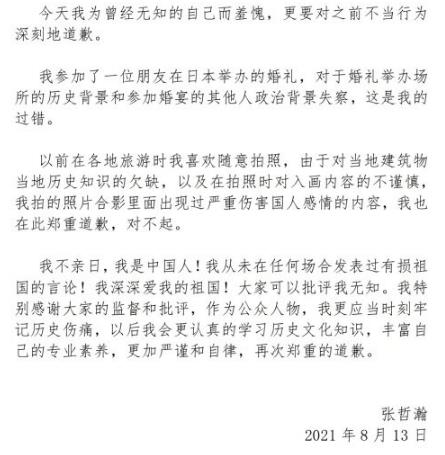 今天我为曾经无知的自己而羞愧，更要对之前不当行为深刻地道歉。

我参加了一位朋友在日本举办的婚礼，对于婚礼举办场所的历史背景和参加婚宴的其他人政治背景失察，这是我的过错。

以前在各地旅游时我喜欢随意拍照，由于对当地建筑物当地历史知识的欠缺，以及在拍照时对入画内容的不谨慎，我拍的照片合影里面出现过严重伤害国人感情的内容，我也在此郑重道歉，对不起。

我不亲日，我是中国人！我从未在任何场合发表过有损祖国的言论！我深深爱我的祖国！大家可以批评我无知。我特别感谢大家的监督和批评，作为公众人物，我更应当时刻牢记历史伤痛，以后我会更认真的学习历史文化知识，丰富自己的专业素养，更加严谨和自律，再次郑重的道歉。

张哲瀚
2021 年 8 月 13 日